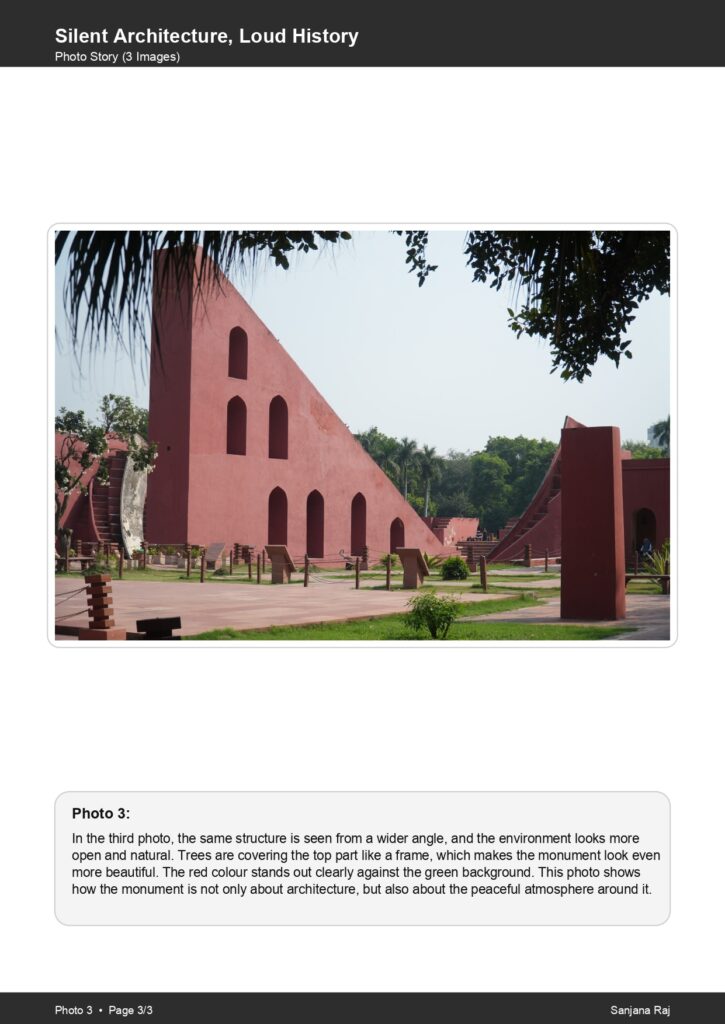 Silent Architecture, Loud History
Photo Story (3 Images)

Photo 3:

In the third photo, the same structure is seen from a wider angle, and the environment looks more open and natural. Trees are covering the top part like a frame, which makes the monument look even more beautiful. The red colour stands out clearly against the green background. This photo shows how the monument is not only about architecture, but also about the peaceful atmosphere around it.

Photo 3 • Page 3/3

Sanjana Raj